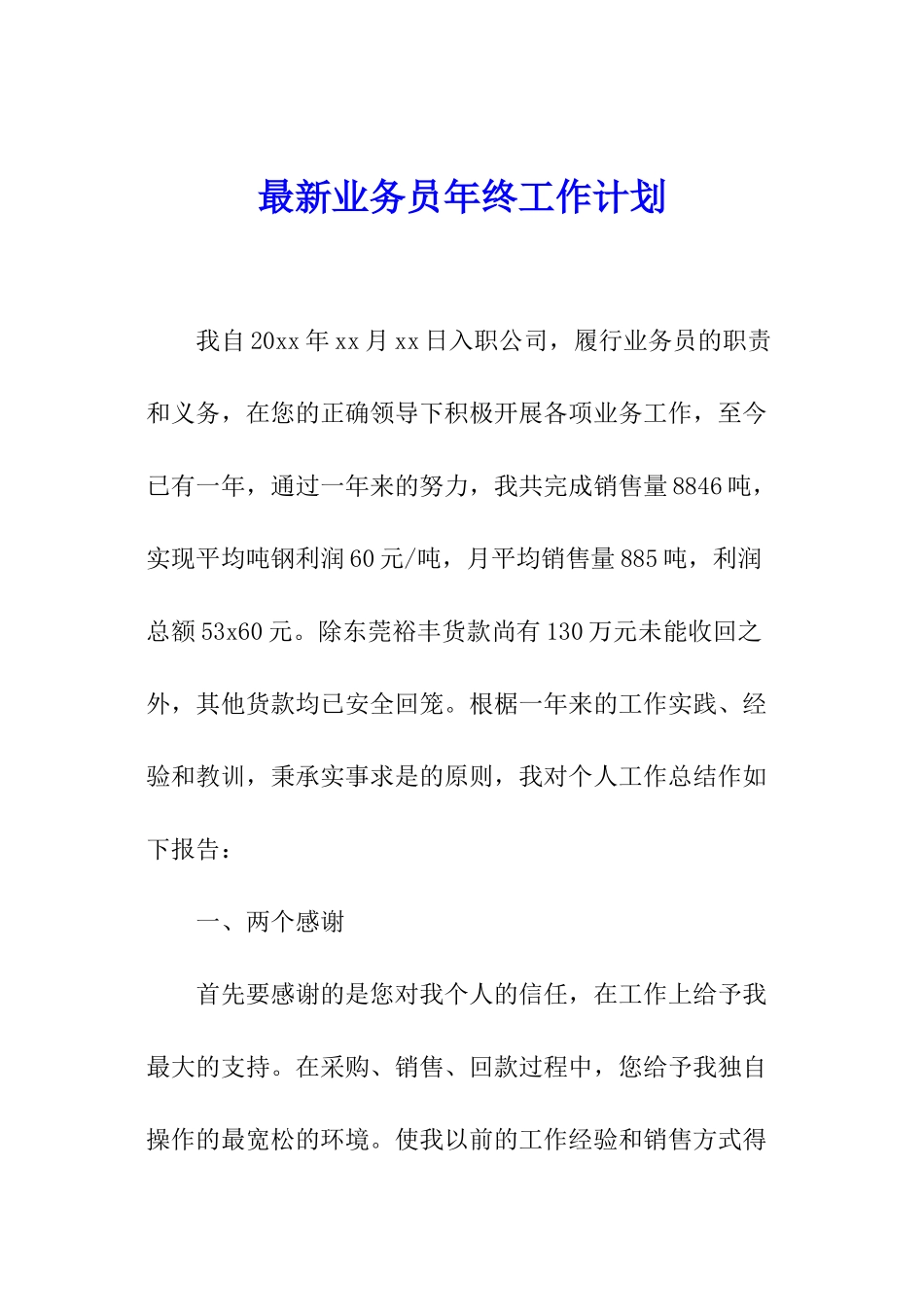 最新业务员年终工作计划

我自20xx年xx月xx日入职公司，履行业务员的职责和义务，在您的正确领导下积极开展各项业务工作，至今已有一年，通过一年来的努力，我共完成销售量8846吨，实现平均吨钢利润60元/吨，月平均销售量885吨，利润总额53x60元。除东莞裕丰货款尚有130万元未能收回之外，其他货款均已安全回笼。根椐一年来的工作实践、经验和教训，秉承实事求是的原则，我对个人工作总结作如下报告：

一、两个感谢

首先要感谢的是您对我个人的信任，在工作上给予我最大的支持。在采购、销售、回款过程中，您给予我独自操作的最宽松的环境。使我以前的工作经验和销售方式得